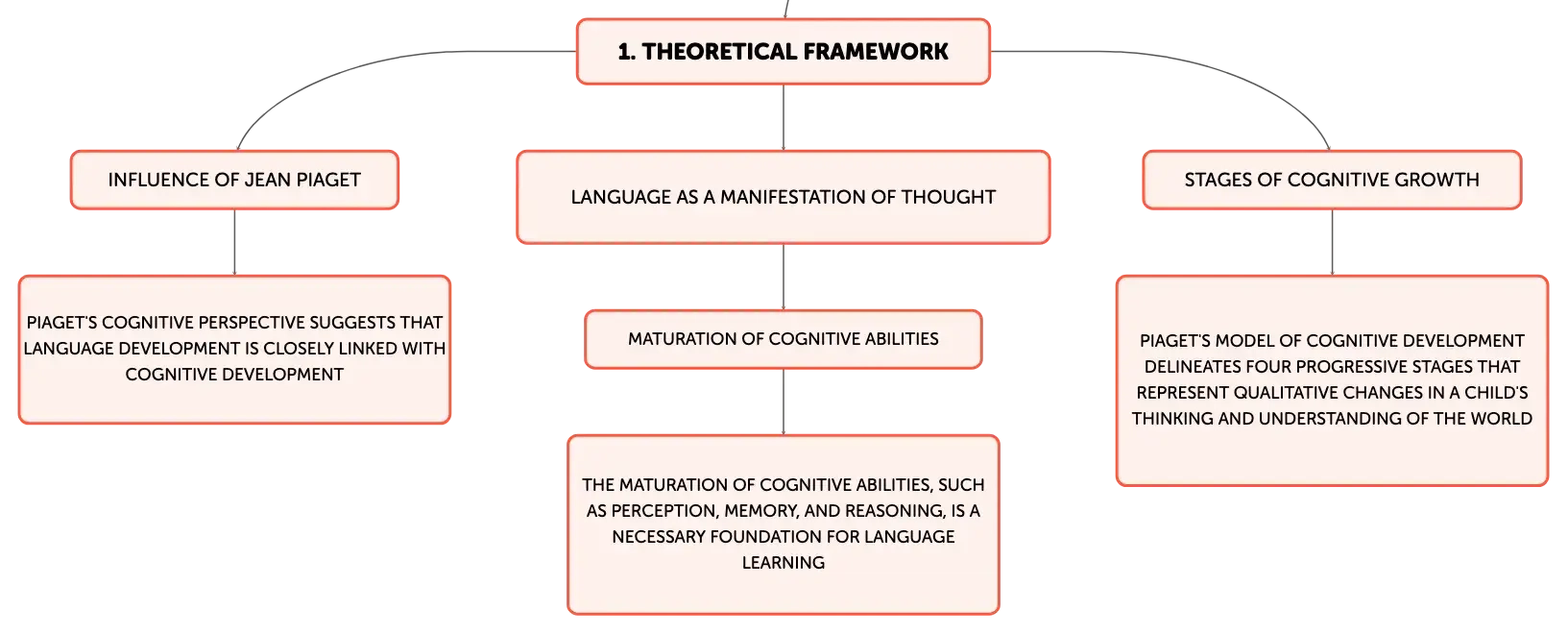 1. THEORETICAL FRAMEWORK

INFLUENCE OF JEAN PIAGET

PIAGET'S COGNITIVE PERSPECTIVE SUGGESTS THAT LANGUAGE DEVELOPMENT IS CLOSELY LINKED WITH COGNITIVE DEVELOPMENT

LANGUAGE AS A MANIFESTATION OF THOUGHT

MATURATION OF COGNITIVE ABILITIES

THE MATURATION OF COGNITIVE ABILITIES, SUCH AS PERCEPTION, MEMORY, AND REASONING, IS A NECESSARY FOUNDATION FOR LANGUAGE LEARNING

STAGES OF COGNITIVE GROWTH

PIAGET'S MODEL OF COGNITIVE DEVELOPMENT DELINEATES FOUR PROGRESSIVE STAGES THAT REPRESENT QUALITATIVE CHANGES IN A CHILD'S THINKING AND UNDERSTANDING OF THE WORLD